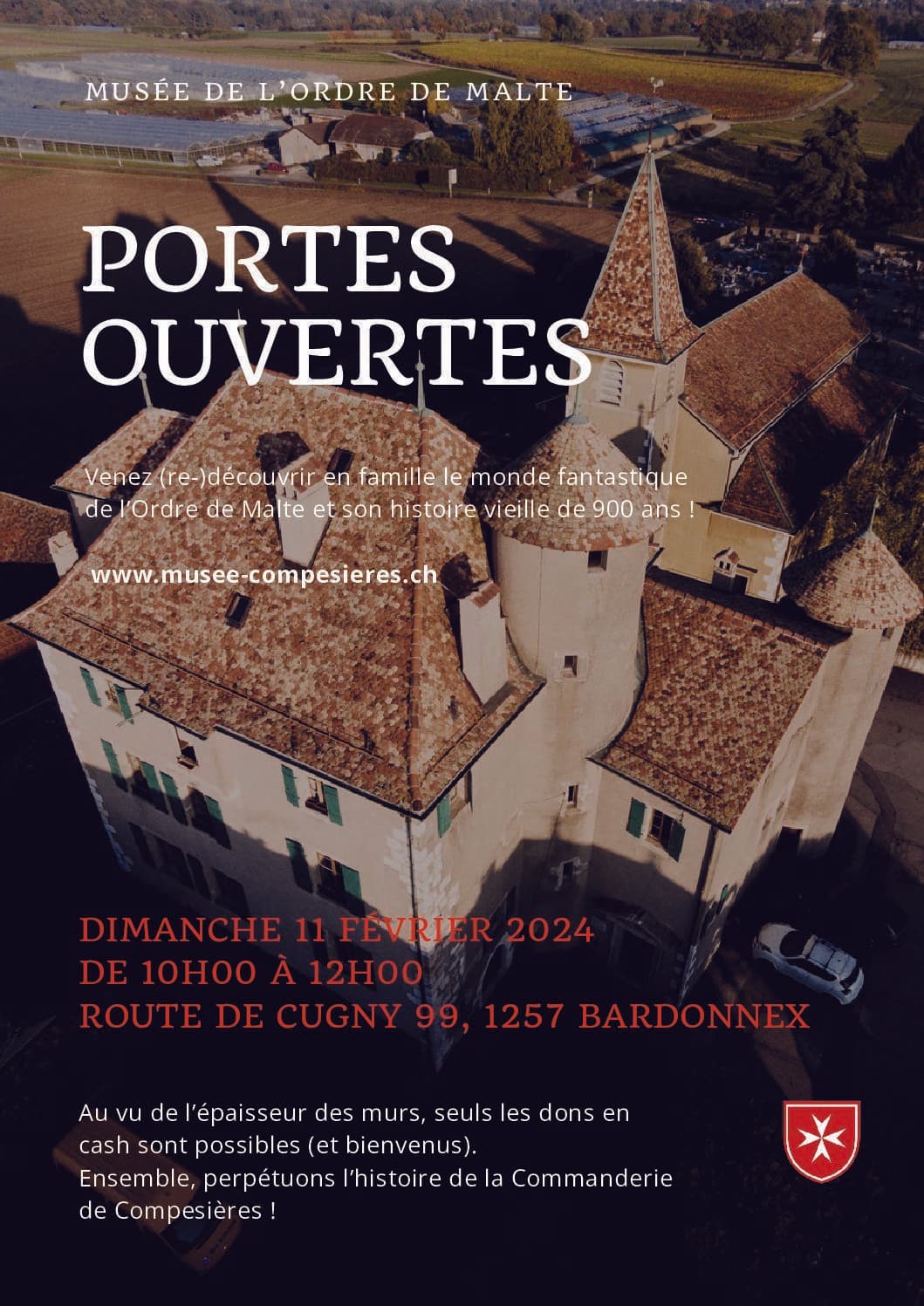 MUSÉE DE L'ORDRE DE MALTE

PORTES OUVERTES

Venez (re-)découvrir en famille le monde fantastique de l'Ordre de Malte et son histoire vieille de 900 ans !

www.musee-compesieres.ch

DIMANCHE 11 FÉVRIER 2024
DE 10H00 À 12H00
ROUTE DE CUGNY 99, 1257 BARDONNEX

Au vu de l'épaisseur des murs, seuls les dons en cash sont possibles (et bienvenus).
Ensemble, perpétuons l'histoire de la Commanderie de Compesières !